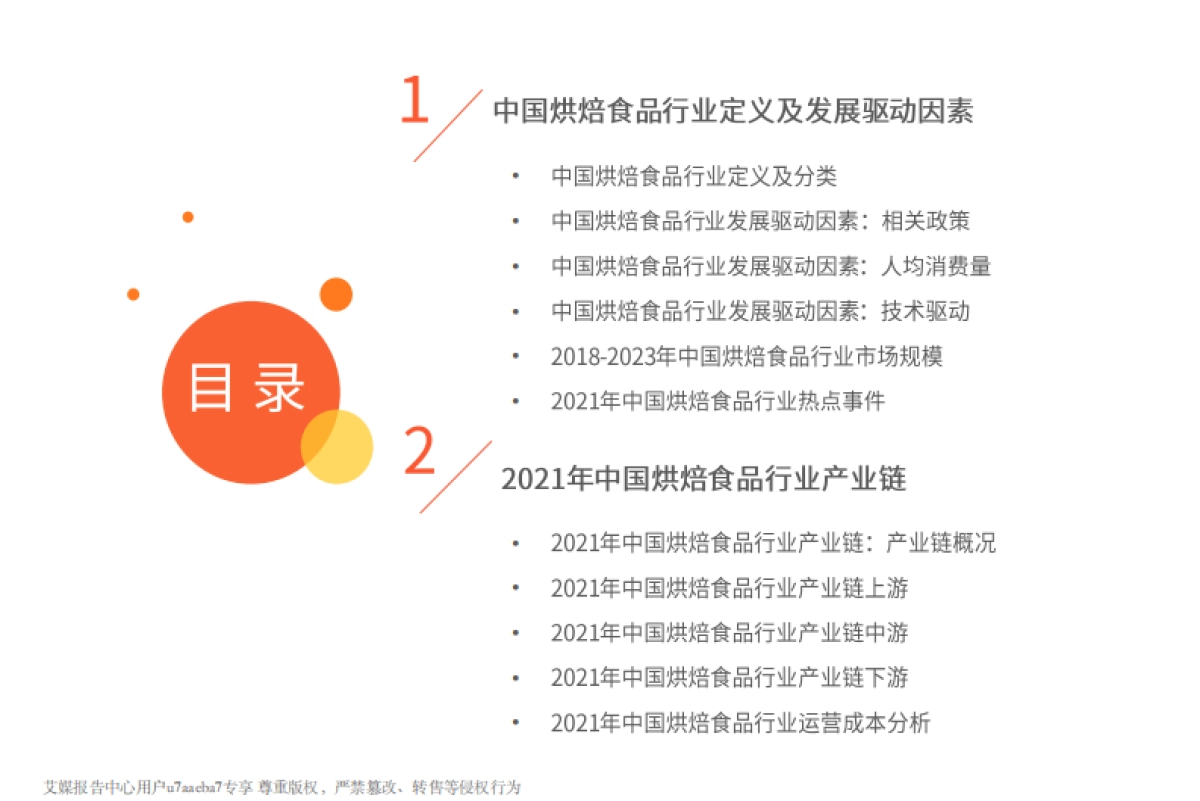 目录

1 中国烘焙食品行业定义及发展驱动因素

• 中国烘焙食品行业定义及分类
• 中国烘焙食品行业发展驱动因素：相关政策
• 中国烘焙食品行业发展驱动因素：人均消费量
• 中国烘焙食品行业发展驱动因素：技术驱动
• 2018-2023年中国烘焙食品行业市场规模
• 2021年中国烘焙食品行业热点事件

2 2021年中国烘焙食品行业产业链

• 2021年中国烘焙食品行业产业链：产业链概况
• 2021年中国烘焙食品行业产业链上游
• 2021年中国烘焙食品行业产业链中游
• 2021年中国烘焙食品行业产业链下游
• 2021年中国烘焙食品行业运营成本分析

艾媒报告中心用户u7aaeba7专享 尊重版权，严禁篡改、转售等侵权行为